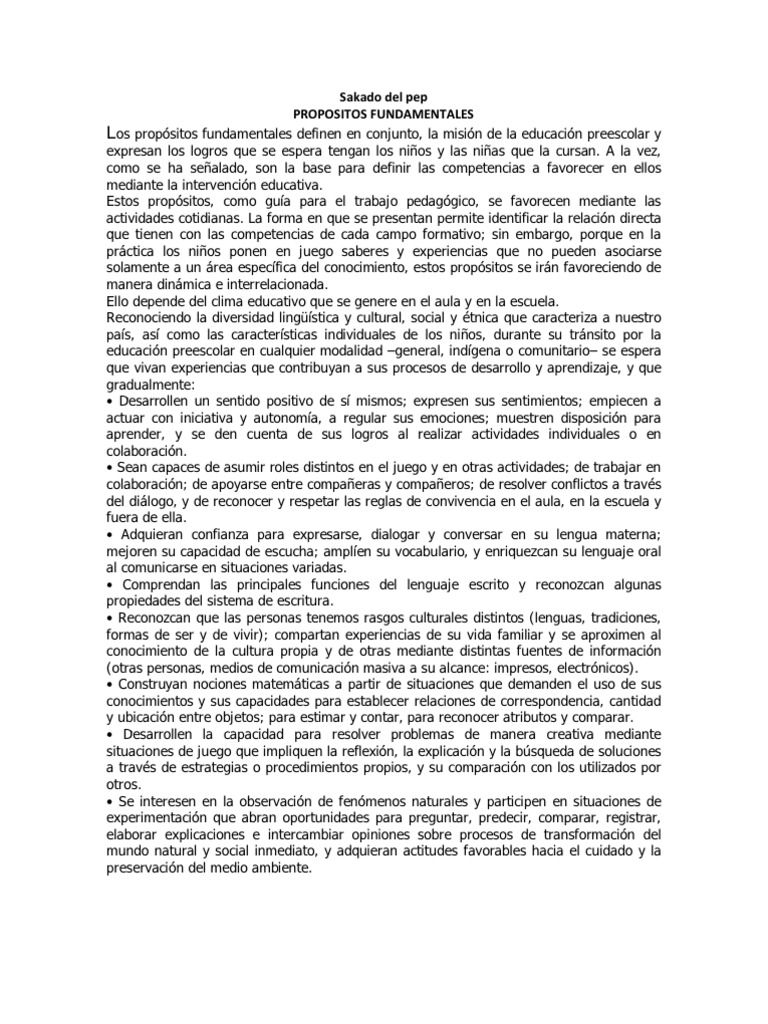 Sakado del pep
PROPOSITOS FUNDAMENTALES

Los propósitos fundamentales definen en conjunto, la misión de la educación preescolar y expresan los logros que se espera tengan los niños y las niñas que la cursan. A la vez, como se ha señalado, son la base para definir las competencias a favorecer en ellos mediante la intervención educativa.
Estos propósitos, como guía para el trabajo pedagógico, se favorecen mediante las actividades cotidianas. La forma en que se presentan permite identificar la relación directa que tienen con las competencias de cada campo formativo; sin embargo, porque en la práctica los niños ponen en juego saberes y experiencias que no pueden asociarse solamente a un área específica del conocimiento, estos propósitos se irán favoreciendo de manera dinámica e interrelacionada.
Ello depende del clima educativo que se genere en el aula y en la escuela.
Reconociendo la diversidad lingüística y cultural, social y étnica que caracteriza a nuestro país, así como las características individuales de los niños, durante su tránsito por la educación preescolar en cualquier modalidad –general, indígena o comunitario– se espera que vivan experiencias que contribuyan a sus procesos de desarrollo y aprendizaje, y que gradualmente:
• Desarrollen un sentido positivo de sí mismos; expresen sus sentimientos; empiecen a actuar con iniciativa y autonomía, a regular sus emociones; muestren disposición para aprender, y se den cuenta de sus logros al realizar actividades individuales o en colaboración.
• Sean capaces de asumir roles distintos en el juego y en otras actividades; de trabajar en colaboración; de apoyarse entre compañeras y compañeros; de resolver conflictos a través del diálogo, y de reconocer y respetar las reglas de convivencia en el aula, en la escuela y fuera de ella.
• Adquieran confianza para expresarse, dialogar y conversar en su lengua materna; mejoren su capacidad de escucha; amplíen su vocabulario, y enriquezcan su lenguaje oral al comunicarse en situaciones variadas.
• Comprendan las principales funciones del lenguaje escrito y reconozcan algunas propiedades del sistema de escritura.
• Reconozcan que las personas tenemos rasgos culturales distintos (lenguas, tradiciones, formas de ser y de vivir); compartan experiencias de su vida familiar y se aproximen al conocimiento de la cultura propia y de otras mediante distintas fuentes de información (otras personas, medios de comunicación masiva a su alcance: impresos, electrónicos).
• Construyan nociones matemáticas a partir de situaciones que demanden el uso de sus conocimientos y sus capacidades para establecer relaciones de correspondencia, cantidad y ubicación entre objetos; para estimar y contar, para reconocer atributos y comparar.
• Desarrollen la capacidad para resolver problemas de manera creativa mediante situaciones de juego que impliquen la reflexión, la explicación y la búsqueda de soluciones a través de estrategias o procedimientos propios, y su comparación con los utilizados por otros.
• Se interesen en la observación de fenómenos naturales y participen en situaciones de experimentación que abran oportunidades para preguntar, predecir, comparar, registrar, elaborar explicaciones e intercambiar opiniones sobre procesos de transformación del mundo natural y social inmediato, y adquieran actitudes favorables hacia el cuidado y la preservación del medio ambiente.